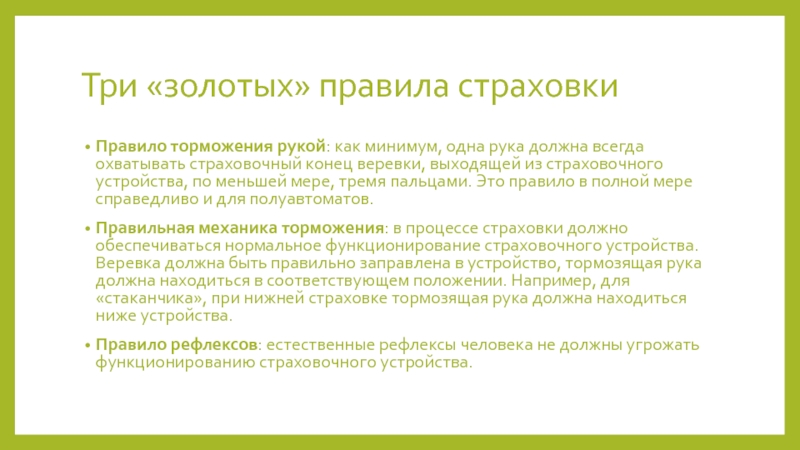 Три «золотых» правила страховки

• Правило торможения рукой: как минимум, одна рука должна всегда охватывать страховочный конец веревки, выходящей из страховочного устройства, по меньшей мере, тремя пальцами. Это правило в полной мере справедливо и для полуавтоматов.

• Правильная механика торможения: в процессе страховки должно обеспечиваться нормальное функционирование страховочного устройства. Веревка должна быть правильно заправлена в устройство, тормозящая рука должна находиться в соответствующем положении. Например, для «стаканчика», при нижней страховке тормозящая рука должна находиться ниже устройства.

• Правило рефлексов: естественные рефлексы человека не должны угрожать функционированию страховочного устройства.